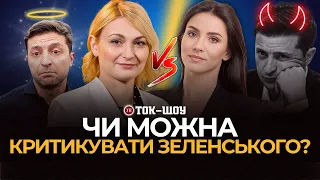 VS

ТОК-ШОУ

ЧИ МОЖНА КРИТИКУВАТИ ЗЕЛЕНСЬКОГО?